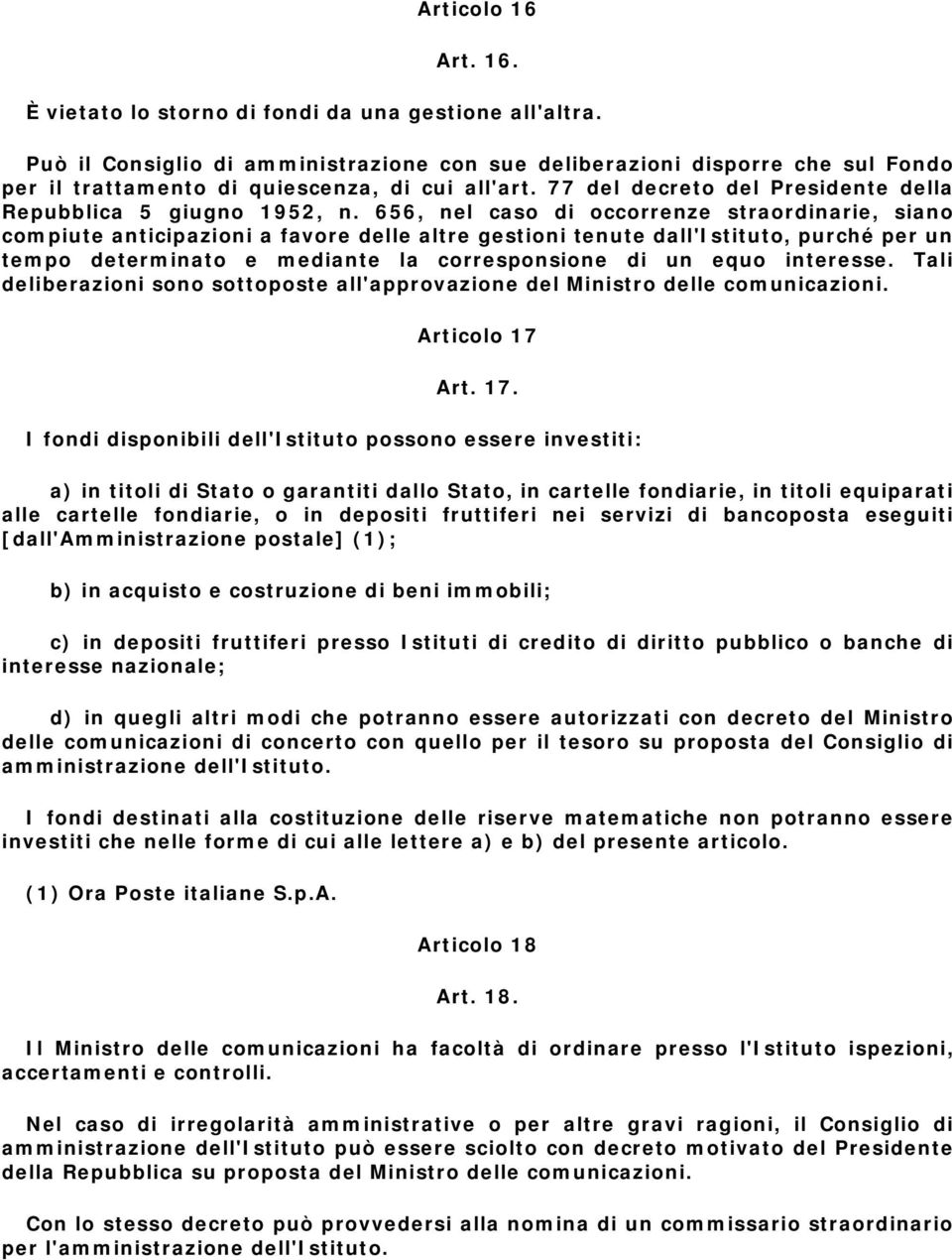 Articolo 16

Art. 16.

È vietato lo storno di fondi da una gestione all'altra.

Può il Consiglio di amministrazione con sue deliberazioni disporre che sul Fondo per il trattamento di quiescenza, di cui all'art. 77 del decreto del Presidente della Repubblica 5 giugno 1952, n. 656, nel caso di occorrenze straordinarie, siano compiute anticipazioni a favore delle altre gestioni tenute dall'Istituto, purché per un tempo determinato e mediante la corresponsione di un equo interesse. Tali deliberazioni sono sottoposte all'approvazione del Ministro delle comunicazioni.

Articolo 17

Art. 17.

I fondi disponibili dell'Istituto possono essere investiti:

a) in titoli di Stato o garantiti dallo Stato, in cartelle fondiarie, in titoli equiparati alle cartelle fondiarie, o in depositi fruttiferi nei servizi di bancoposta eseguiti [dall'Amministrazione postale] (1);

b) in acquisto e costruzione di beni immobili;

c) in depositi fruttiferi presso Istituti di credito di diritto pubblico o banche di interesse nazionale;

d) in quegli altri modi che potranno essere autorizzati con decreto del Ministro delle comunicazioni di concerto con quello per il tesoro su proposta del Consiglio di amministrazione dell'Istituto.

I fondi destinati alla costituzione delle riserve matematiche non potranno essere investiti che nelle forme di cui alle lettere a) e b) del presente articolo.

(1) Ora Poste italiane S.p.A.

Articolo 18

Art. 18.

Il Ministro delle comunicazioni ha facoltà di ordinare presso l'Istituto ispezioni, accertamenti e controlli.

Nel caso di irregolarità amministrative o per altre gravi ragioni, il Consiglio di amministrazione dell'Istituto può essere sciolto con decreto motivato del Presidente della Repubblica su proposta del Ministro delle comunicazioni.

Con lo stesso decreto può provvedersi alla nomina di un commissario straordinario per l'amministrazione dell'Istituto.